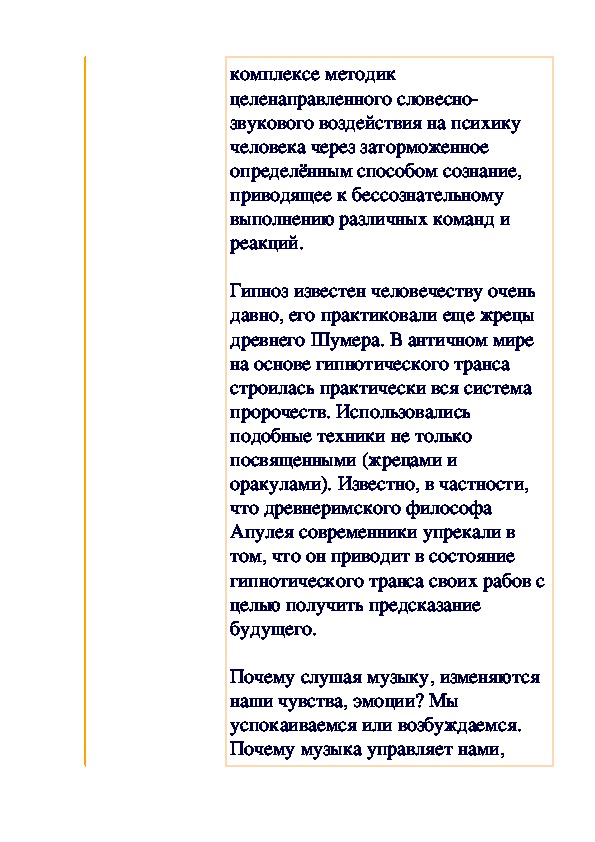 комплексе методик целенаправленного словесно-звукового воздействия на психику человека через заторможенное определённым способом сознание, приводящее к бессознательному выполнению различных команд и реакций.

Гипноз известен человечеству очень давно, его практиковали еще жрецы древнего Шумера. В античном мире на основе гипнотического транса строилась практически вся система пророчеств. Использовались подобные техники не только посвященными (жрецами и оракулами). Известно, в частности, что древнеримского философа Апулея современники упрекали в том, что он приводит в состояние гипнотического транса своих рабов с целью получить предсказание будущего.

Почему слушая музыку, изменяются наши чувства, эмоции? Мы успокаиваемся или возбуждаемся. Почему музыка управляет нами,